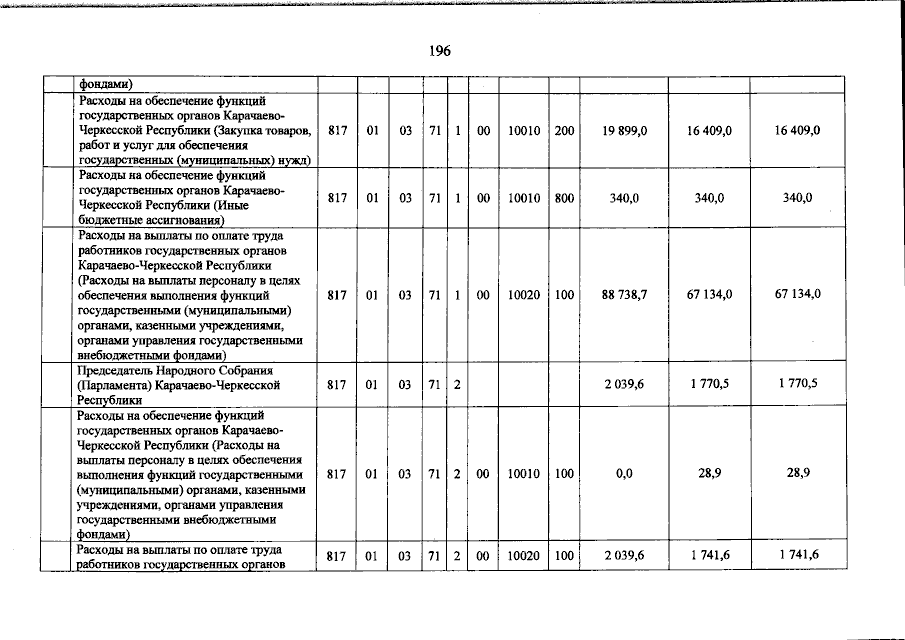 196

|  | | | | | | | | | | | |
|---|---|---|---|---|---|---|---|---|---|---|---|
|  | фондами) | | | | | | | | | | |
|  | Расходы на обеспечение функций государственных органов Карачаево-Черкесской Республики (Закупка товаров, работ и услуг для обеспечения государственных (муниципальных) нужд) | 817 | 01 | 03 | 71 | 1 | 00 | 10010 | 200 | 19 899,0 | 16 409,0 | 16 409,0 |
|  | Расходы на обеспечение функций государственных органов Карачаево-Черкесской Республики (Иные бюджетные ассигнования) | 817 | 01 | 03 | 71 | 1 | 00 | 10010 | 800 | 340,0 | 340,0 | 340,0 |
|  | Расходы на выплаты по оплате труда работников государственных органов Карачаево-Черкесской Республики (Расходы на выплаты персоналу в целях обеспечения выполнения функций государственными (муниципальными) органами, казенными учреждениями, органами управления государственными внебюджетными фондами) | 817 | 01 | 03 | 71 | 1 | 00 | 10020 | 100 | 88 738,7 | 67 134,0 | 67 134,0 |
|  | Председатель Народного Собрания (Парламента) Карачаево-Черкесской Республики | 817 | 01 | 03 | 71 | 2 | | | | 2 039,6 | 1 770,5 | 1 770,5 |
|  | Расходы на обеспечение функций государственных органов Карачаево-Черкесской Республики (Расходы на выплаты персоналу в целях обеспечения выполнения функций государственными (муниципальными) органами, казенными учреждениями, органами управления государственными внебюджетными фондами) | 817 | 01 | 03 | 71 | 2 | 00 | 10010 | 100 | 0,0 | 28,9 | 28,9 |
|  | Расходы на выплаты по оплате труда работников государственных органов | 817 | 01 | 03 | 71 | 2 | 00 | 10020 | 100 | 2 039,6 | 1 741,6 | 1 741,6 |